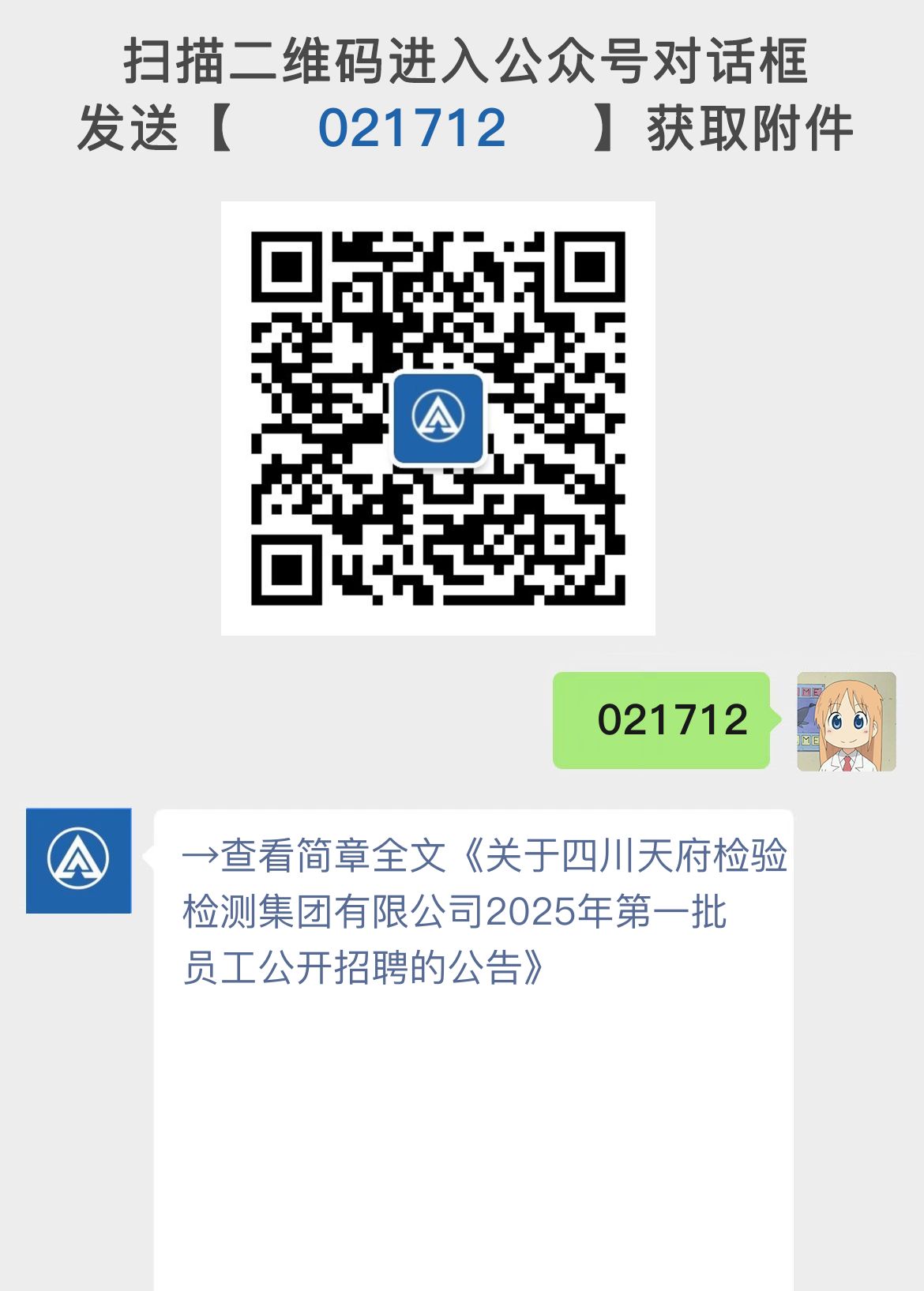 扫描二维码进入公众号对话框
发送【 021712 】获取附件

021712

→查看简章全文《关于四川天府检验检测集团有限公司2025年第一批员工公开招聘的公告》